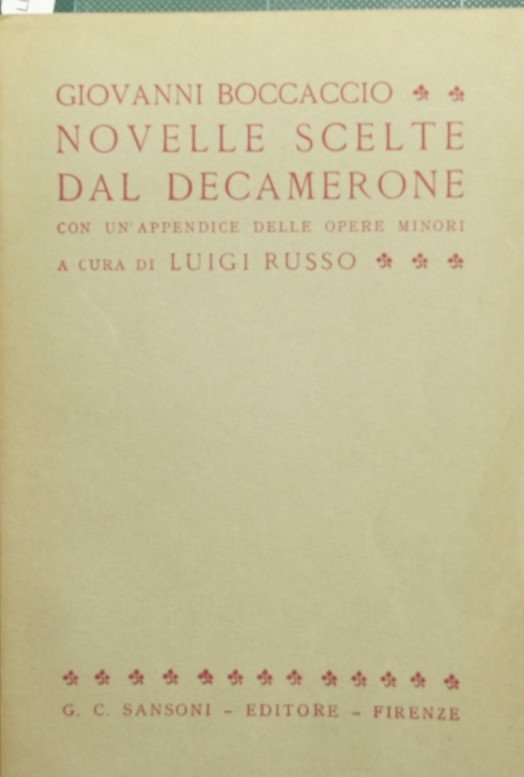 GIOVANNI BOCCACCIO
NOVELLE SCELTE
DAL DECAMERONE
CON UN'APPENDICE DELLE OPERE MINORI
A CURA DI LUIGI RUSSO

G. C. SANSONI - EDITORE - FIRENZE